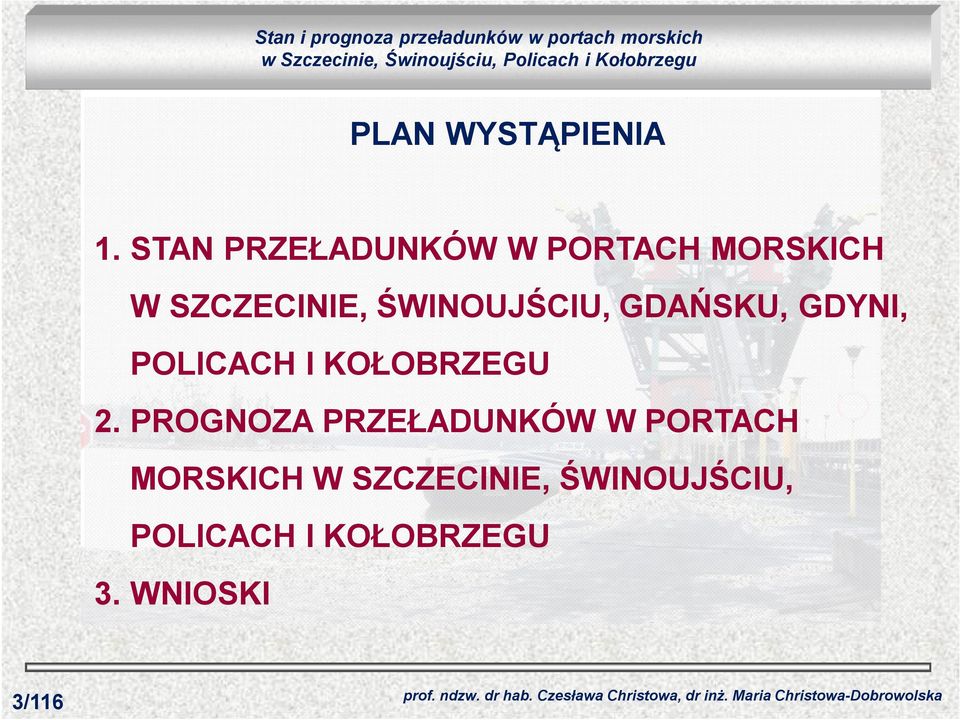 Stan i prognoza przeładunków w portach morskich w Szczecinie, Świnoujściu, Policach i Kołobrzegu

PLAN WYSTĄPIENIA

1. STAN PRZEŁADUNKÓW W PORTACH MORSKICH W SZCZECINIE, ŚWINOUJŚCIU, GDAŃSKU, GDYNI, POLICACH I KOŁOBRZEGU

2. PROGNOZA PRZEŁADUNKÓW W PORTACH MORSKICH W SZCZECINIE, ŚWINOUJŚCIU, POLICACH I KOŁOBRZEGU

3. WNIOSKI

3/116

prof. ndzw. dr hab. Czesława Christowa, dr inż. Maria Christowa-Dobrowolska